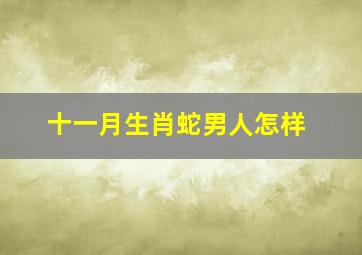 十一月生肖蛇男人怎样